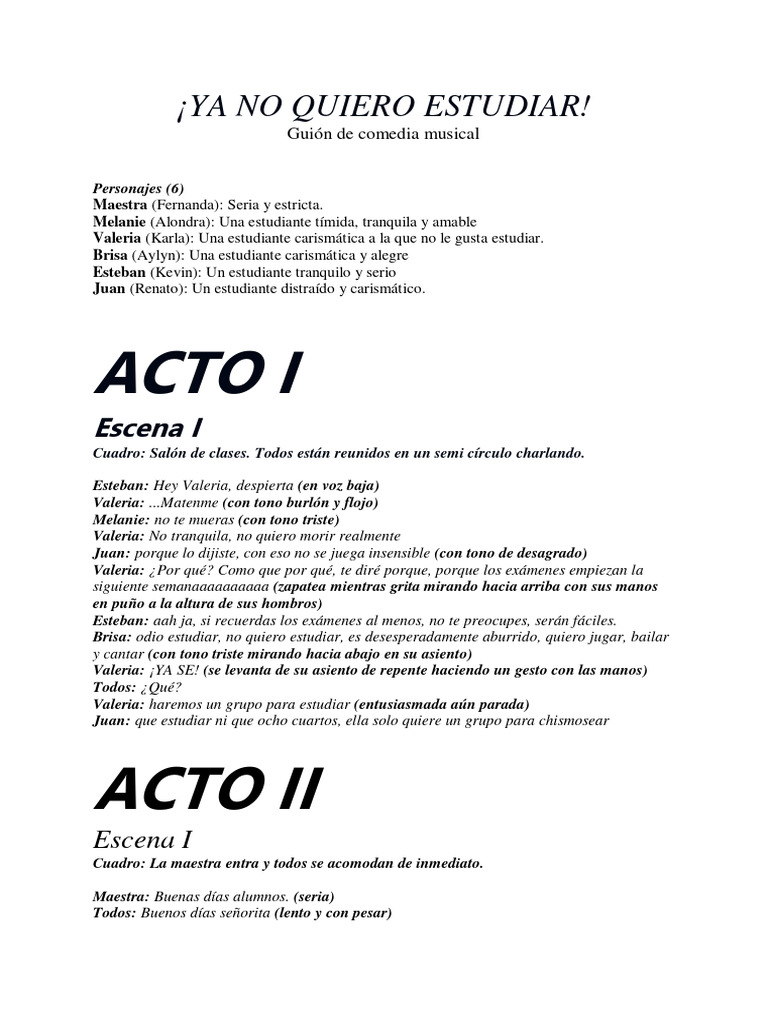 ¡YA NO QUIERO ESTUDIAR!
Guión de comedia musical

Personajes (6)
Maestra (Fernanda): Seria y estricta.
Melanie (Alondra): Una estudiante tímida, tranquila y amable
Valeria (Karla): Una estudiante carismática a la que no le gusta estudiar.
Brisa (Aylyn): Una estudiante carismática y alegre
Esteban (Kevin): Un estudiante tranquilo y serio
Juan (Renato): Un estudiante distraído y carismático.

ACTO I

Escena I
Cuadro: Salón de clases. Todos están reunidos en un semi círculo charlando.

Esteban: Hey Valeria, despierta (en voz baja)
Valeria: ...Matenme (con tono burlón y flojo)
Melanie: no te mueras (con tono triste)
Valeria: No tranquila, no quiero morir realmente
Juan: porque lo dijiste, con eso no se juega insensible (con tono de desagrado)
Valeria: ¿Por qué? Como que por qué, te diré porque, porque los exámenes empiezan la siguiente semanaaaaaaaaaaa (zapatea mientras grita mirando hacia arriba con sus manos en puño a la altura de sus hombros)
Esteban: aah ja, si recuerdas los exámenes al menos, no te preocupes, serán fáciles.
Brisa: odio estudiar, no quiero estudiar, es desesperadamente aburrido, quiero jugar, bailar y cantar (con tono triste mirando hacia abajo en su asiento)
Valeria: ¡YA SE! (se levanta de su asiento de repente haciendo un gesto con las manos)
Todos: ¿Qué?
Valeria: haremos un grupo para estudiar (entusiasmada aún parada)
Juan: que estudiar ni que ocho cuartos, ella solo quiere un grupo para chismosear

ACTO II

Escena I
Cuadro: La maestra entra y todos se acomodan de inmediato.

Maestra: Buenas días alumnos. (seria)
Todos: Buenos días señorita (lento y con pesar)